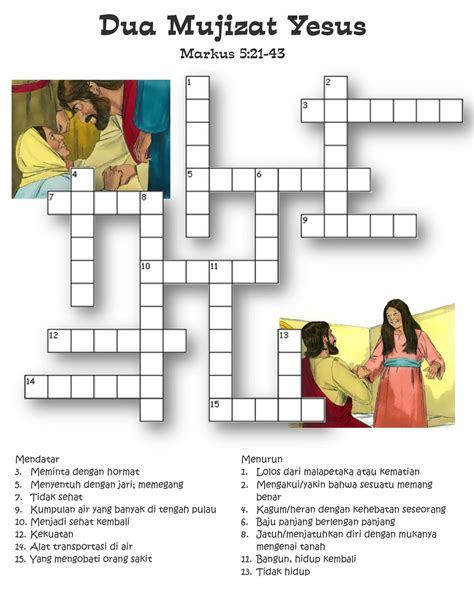 Dua Mujizat Yesus

Markus 5:21-43

1
2
3
4
5
6
7
8
9
10
11
12
13
14
15

Mendatar
3. Meminta dengan hormat
5. Menyentuh dengan jari; memegang
7. Tidak sehat
9. Kumpulan air yang banyak di tengah pulau
10. Menjadi sehat kembali
12. Kekuatan
14. Alat transportasi di air
15. Yang mengobati orang sakit

Menurun
1. Lolos dari malapetaka atau kematian
2. Mengakui/yakin bahwa sesuatu memang benar
4. Kagum/heran dengan kehebatan seseorang
6. Baju panjang berlengan panjang
8. Jatuh/menjatuhkan diri dengan mukanya mengenai tanah
11. Bangun, hidup kembali
13. Tidak hidup